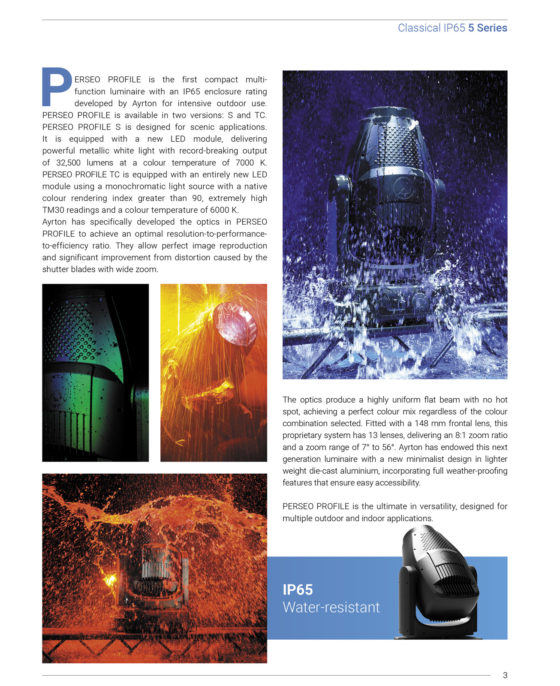 Classical IP65 5 Series

PERSEO PROFILE is the first compact multi-function luminaire with an IP65 enclosure rating developed by Ayrton for intensive outdoor use. PERSEO PROFILE is available in two versions: S and TC. PERSEO PROFILE S is designed for scenic applications. It is equipped with a new LED module, delivering powerful metallic white light with record-breaking output of 32,500 lumens at a colour temperature of 7000 K. PERSEO PROFILE TC is equipped with an entirely new LED module using a monochromatic light source with a native colour rendering index greater than 90, extremely high TM30 readings and a colour temperature of 6000 K.
Ayrton has specifically developed the optics in PERSEO PROFILE to achieve an optimal resolution-to-performance-to-efficiency ratio. They allow perfect image reproduction and significant improvement from distortion caused by the shutter blades with wide zoom.

The optics produce a highly uniform flat beam with no hot spot, achieving a perfect colour mix regardless of the colour combination selected. Fitted with a 148 mm frontal lens, this proprietary system has 13 lenses, delivering an 8:1 zoom ratio and a zoom range of 7° to 56°. Ayrton has endowed this next generation luminaire with a new minimalist design in lighter weight die-cast aluminium, incorporating full weather-proofing features that ensure easy accessibility.

PERSEO PROFILE is the ultimate in versatility, designed for multiple outdoor and indoor applications.

IP65
Water-resistant

3